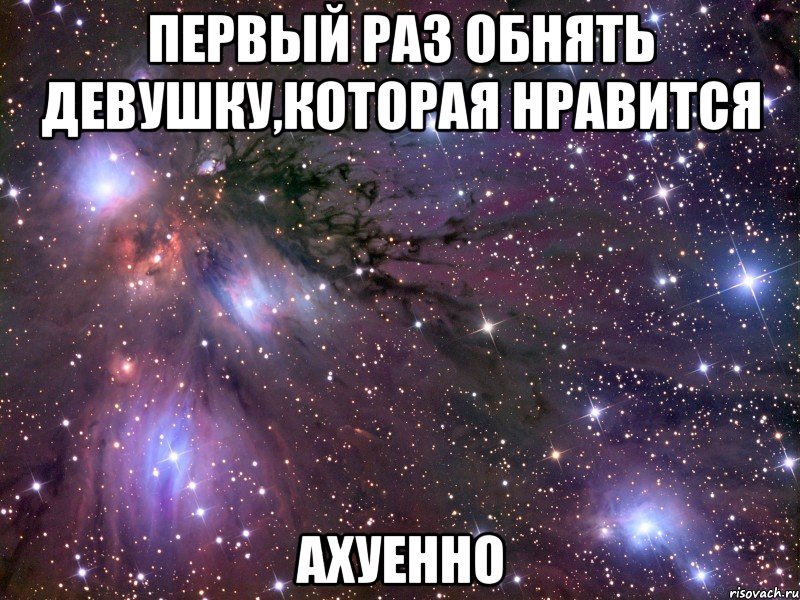 ПЕРВЫЙ РАЗ ОБНЯТЬ ДЕВУШКУ,КОТОРАЯ НРАВИТСЯ

АХУЕННО

risovach.ru